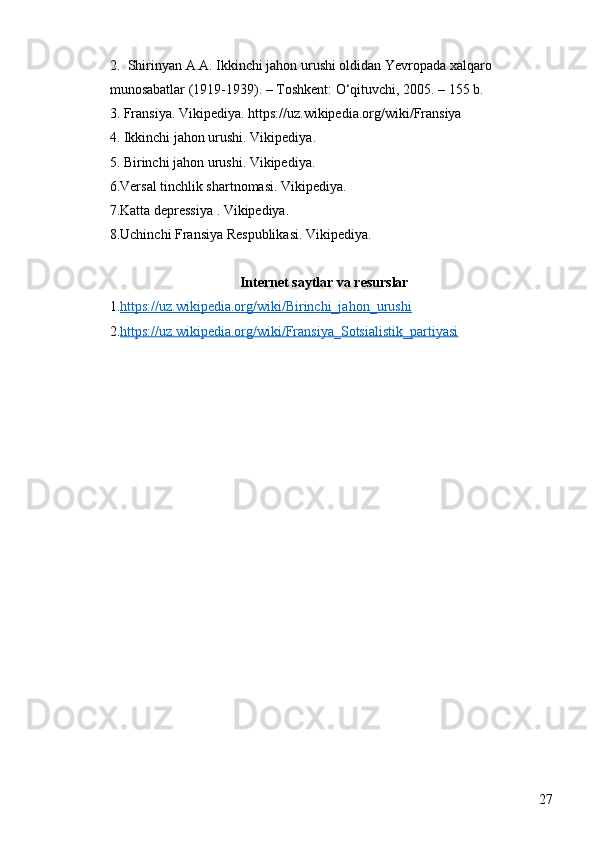 Docx.uz Docx.uz Docx.uz

2.  Shirinyan A.A. Ikkinchi jahon urushi oldidan Yevropada xalqaro munosabatlar (1919-1939). – Toshkent: O‘qituvchi, 2005. – 155 b.

3. Fransiya. Vikipediya. https://uz.wikipedia.org/wiki/Fransiya

4. Ikkinchi jahon urushi. Vikipediya.

5. Birinchi jahon urushi. Vikipediya.

6.Versal tinchlik shartnomasi. Vikipediya.

7.Katta depressiya . Vikipediya.

8.Uchinchi Fransiya Respublikasi. Vikipediya.

Docx.uz Docx.uz Docx.uz

Internet saytlar va resurslar

1.https://uz.wikipedia.org/wiki/Birinchi_jahon_urushi

2.https://uz.wikipedia.org/wiki/Fransiya_Sotsialistik_partiyasi

Docx.uz Docx.uz Docx.uz

Docx.uz Docx.uz Docx.uz

27